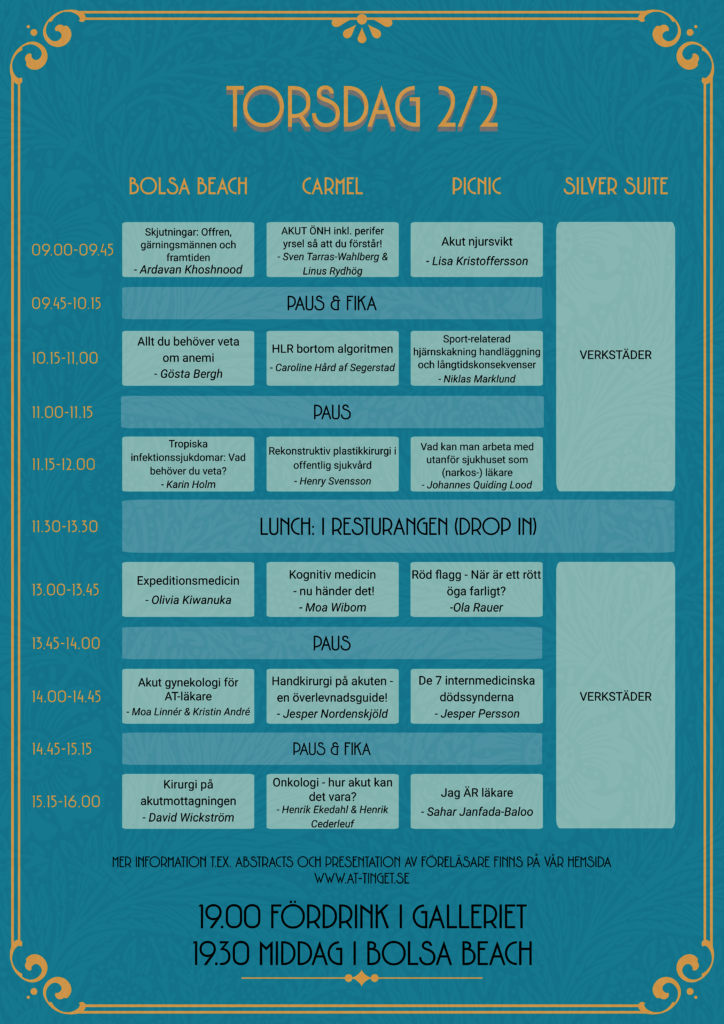 TORSDAG 2/2

| | BOLSA BEACH | CARMEL | PICNIC | SILVER SUITE |
|---|---|---|---|---|
| 09.00-09.45 | Skjutningar: Offren, gärningsmännen och framtiden - Ardavan Khoshnood | AKUT ÖNH inkl. perifer yrsel så att du förstår! - Sven Tarras-Wahlberg & Linus Rydhög | Akut njursvikt - Lisa Kristoffersson | VERKSTÄDER |
| 09.45-10.15 | PAUS & FIKA | | | |
| 10.15-11.00 | Allt du behöver veta om anemi - Gösta Bergh | HLR bortom algoritmen - Caroline Hård af Segerstad | Sport-relaterad hjärnskakning handläggning och långtidskonsekvenser - Niklas Marklund | |
| 11.00-11.15 | PAUS | | | |
| 11.15-12.00 | Tropiska infektionssjukdomar: Vad behöver du veta? - Karin Holm | Rekonstruktiv plastikkirurgi i offentlig sjukvård - Henry Svensson | Vad kan man arbeta med utanför sjukhuset som (narkos-) läkare - Johannes Quiding Lood | |
| 11.30-13.30 | LUNCH: I RESTURANGEN (DROP IN) | | | |
| 13.00-13.45 | Expeditionsmedicin - Olivia Kiwanuka | Kognitiv medicin - nu händer det! - Moa Wibom | Röd flagg - När är ett rött öga farligt? -Ola Rauer | VERKSTÄDER |
| 13.45-14.00 | PAUS | | | |
| 14.00-14.45 | Akut gynekologi för AT-läkare - Moa Linnér & Kristin André | Handkirurgi på akuten - en överlevnadsguide! - Jesper Nordenskjöld | De 7 internmedicinska dödssynderna - Jesper Persson | |
| 14.45-15.15 | PAUS & FIKA | | | |
| 15.15-16.00 | Kirurgi på akutmottagningen - David Wickström | Onkologi - hur akut kan det vara? - Henrik Ekedahl & Henrik Cederleuf | Jag ÄR läkare - Sahar Janfada-Baloo | |

MER INFORMATION T.EX. ABSTRACTS OCH PRESENTATION AV FÖRELÄSARE FINNS PÅ VÅR HEMSIDA
WWW.AT-TINGET.SE

19.00 FÖRDRINK I GALLERIET
19.30 MIDDAG I BOLSA BEACH